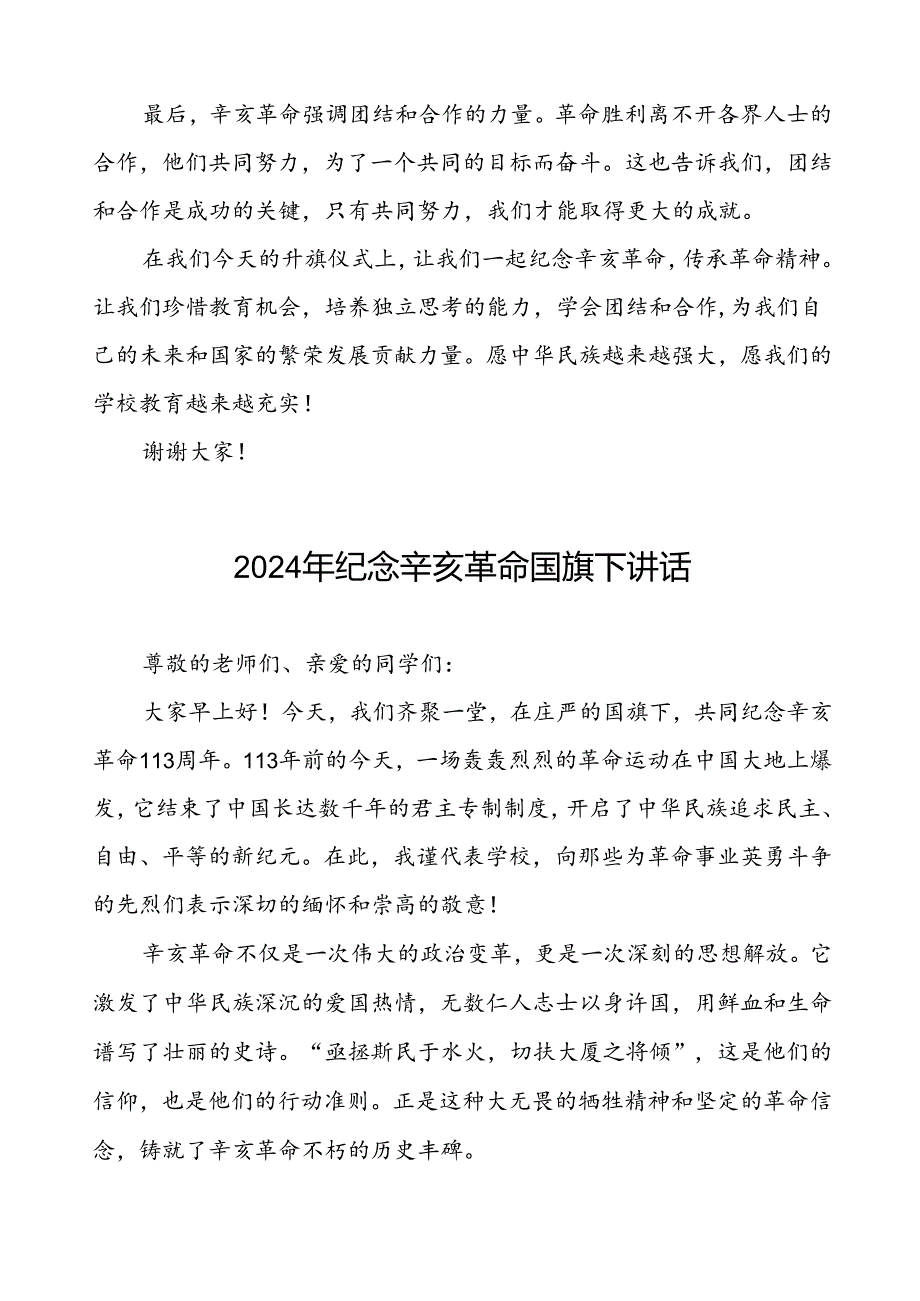 最后，辛亥革命强调团结和合作的力量。革命胜利离不开各界人士的合作，他们共同努力，为了一个共同的目标而奋斗。这也告诉我们，团结和合作是成功的关键，只有共同努力，我们才能取得更大的成就。

在我们今天的升旗仪式上，让我们一起纪念辛亥革命，传承革命精神。让我们珍惜教育机会，培养独立思考的能力，学会团结和合作，为我们自己的未来和国家的繁荣发展贡献力量。愿中华民族越来越强大，愿我们的学校教育越来越充实！

谢谢大家！

2024年纪念辛亥革命国旗下讲话

尊敬的老师们、亲爱的同学们：

大家早上好！今天，我们齐聚一堂，在庄严的国旗下，共同纪念辛亥革命113周年。113年前的今天，一场轰轰烈烈的革命运动在中国大地上爆发，它结束了中国长达数千年的君主专制制度，开启了中华民族追求民主、自由、平等的新纪元。在此，我谨代表学校，向那些为革命事业英勇斗争的先烈们表示深切的缅怀和崇高的敬意！

辛亥革命不仅是一次伟大的政治变革，更是一次深刻的思想解放。它激发了中华民族深沉的爱国热情，无数仁人志士以身许国，用鲜血和生命谱写了壮丽的史诗。“亟拯斯民于水火，切扶大厦之将倾”，这是他们的信仰，也是他们的行动准则。正是这种大无畏的牺牲精神和坚定的革命信念，铸就了辛亥革命不朽的历史丰碑。